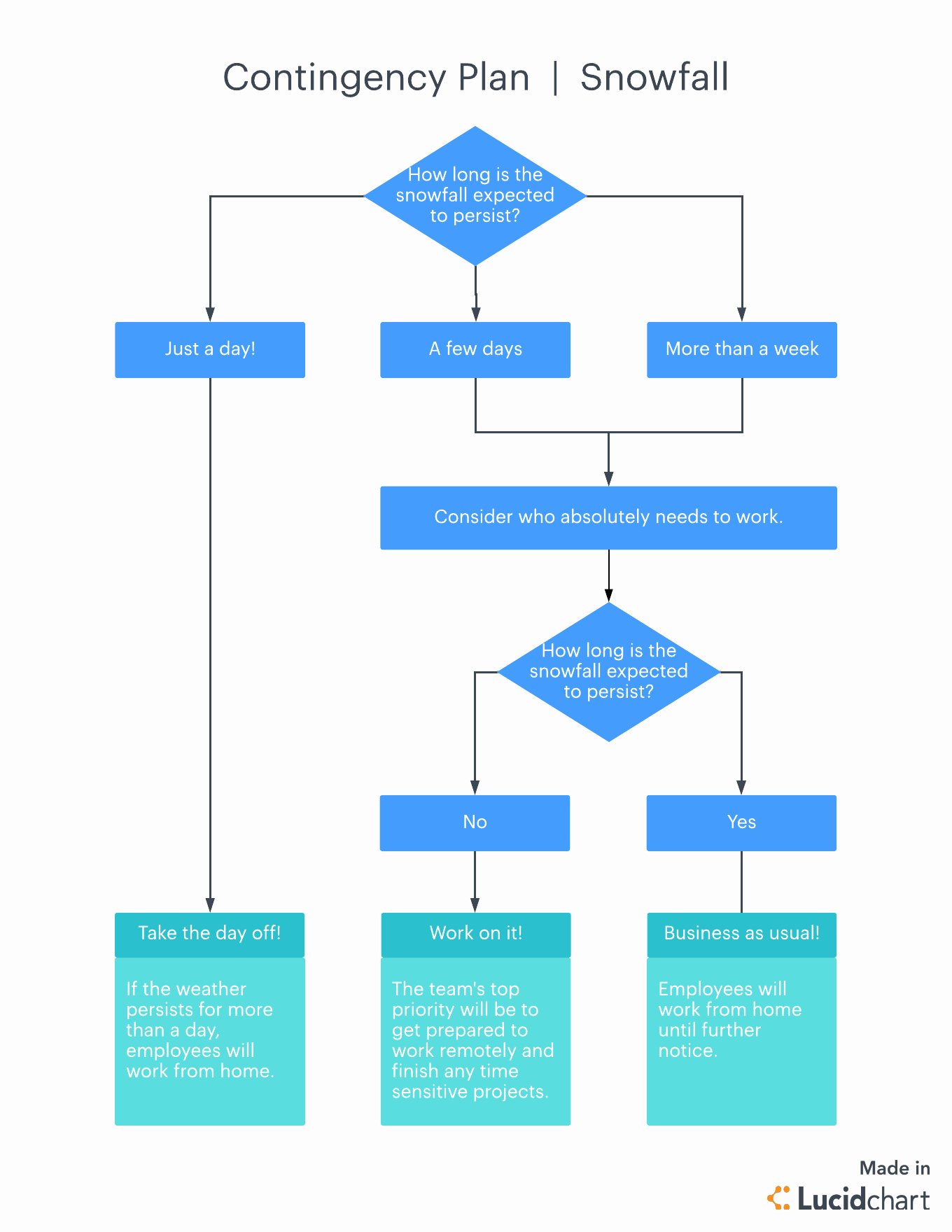 Contingency Plan | Snowfall

How long is the snowfall expected to persist?

Just a day!

A few days

More than a week

Consider who absolutely needs to work.

How long is the snowfall expected to persist?

No

Yes

Take the day off!

If the weather persists for more than a day, employees will work from home.

Work on it!

The team's top priority will be to get prepared to work remotely and finish any time sensitive projects.

Business as usual!

Employees will work from home until further notice.

Made in Lucidchart